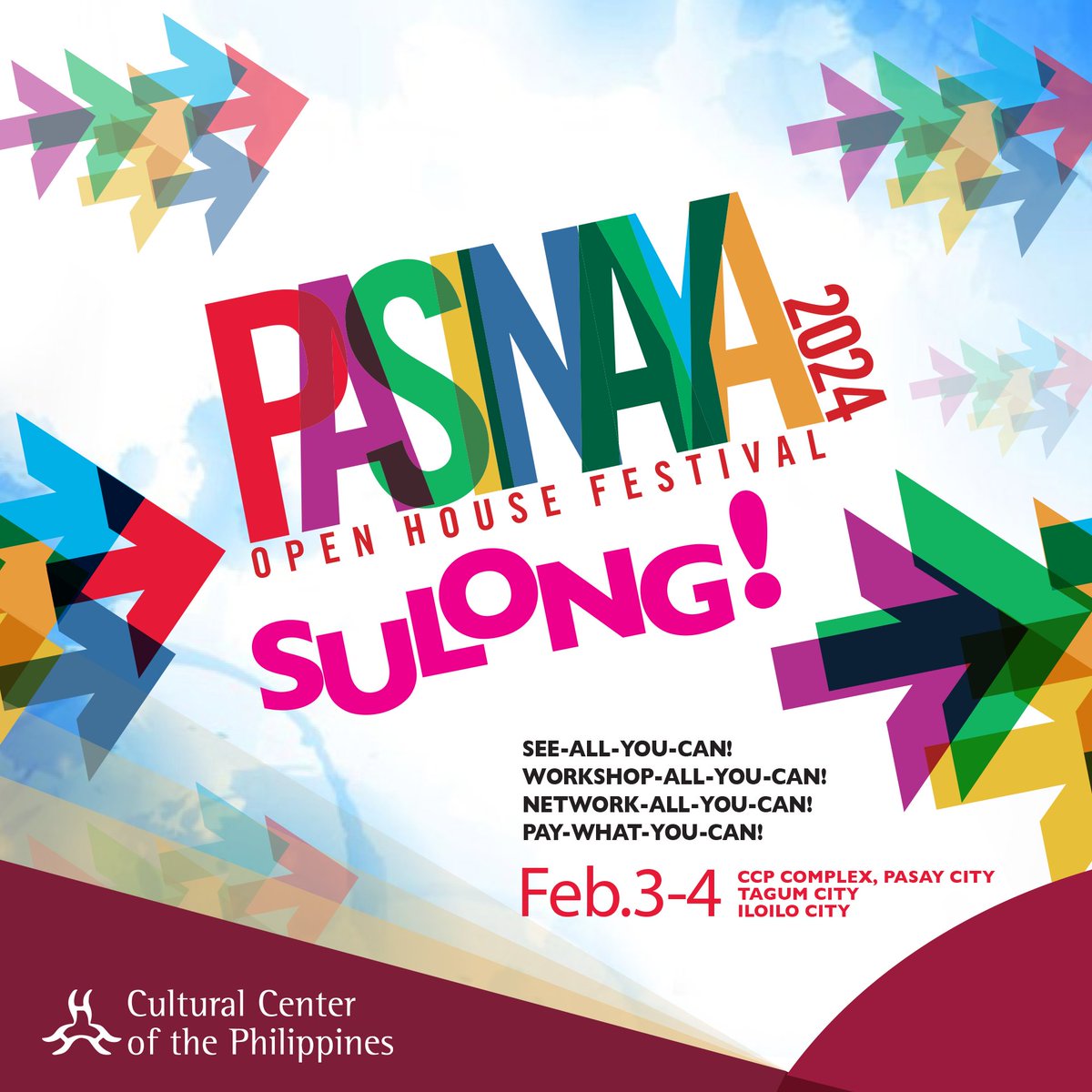 PASINAYA 2024
OPEN HOUSE FESTIVAL

SULONG!

SEE-ALL-YOU-CAN!
WORKSHOP-ALL-YOU-CAN!
NETWORK-ALL-YOU-CAN!
PAY-WHAT-YOU-CAN!

Feb.3-4 CCP COMPLEX, PASAY CITY
TAGUM CITY
ILOILO CITY

Cultural Center of the Philippines